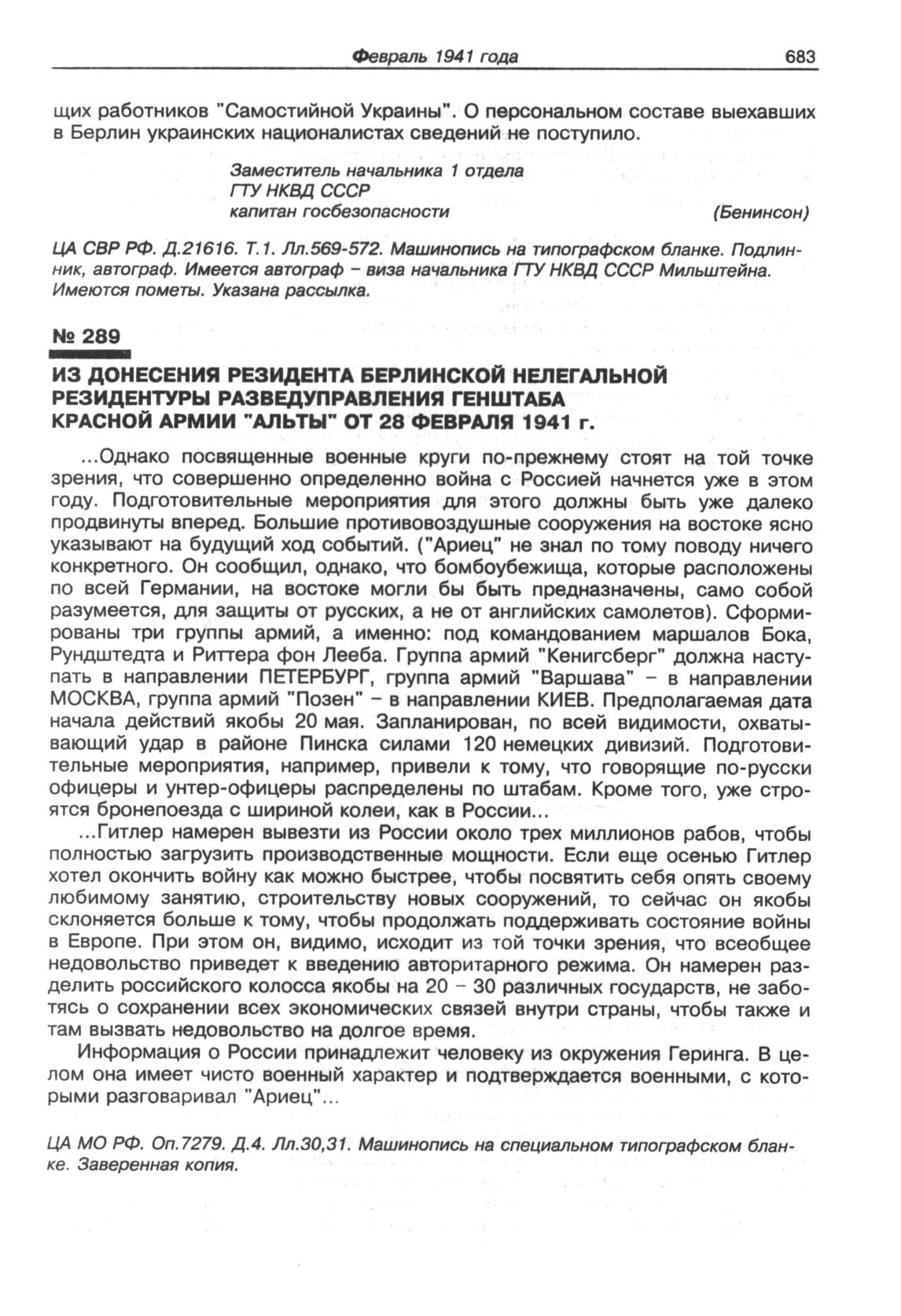 Февраль 1941 года 683

щих работников "Самостийной Украины". О персональном составе выехавших в Берлин украинских националистах сведений не поступило.

Заместитель начальника 1 отдела
ГТУ НКВД СССР
капитан госбезопасности (Бенинсон)

ЦА СВР РФ. Д.21616. Т.1. Лл.569-572. Машинопись на типографском бланке. Подлинник, автограф. Имеется автограф – виза начальника ГТУ НКВД СССР Мильштейна. Имеются пометы. Указана рассылка.

№ 289

ИЗ ДОНЕСЕНИЯ РЕЗИДЕНТА БЕРЛИНСКОЙ НЕЛЕГАЛЬНОЙ РЕЗИДЕНТУРЫ РАЗВЕДУПРАВЛЕНИЯ ГЕНШТАБА КРАСНОЙ АРМИИ "АЛЬТЫ" ОТ 28 ФЕВРАЛЯ 1941 г.

...Однако посвященные военные круги по-прежнему стоят на той точке зрения, что совершенно определенно война с Россией начнется уже в этом году. Подготовительные мероприятия для этого должны быть уже далеко продвинуты вперед. Большие противовоздушные сооружения на востоке ясно указывают на будущий ход событий. ("Ариец" не знал по тому поводу ничего конкретного. Он сообщил, однако, что бомбоубежища, которые расположены по всей Германии, на востоке могли бы быть предназначены, само собой разумеется, для защиты от русских, а не от английских самолетов). Сформированы три группы армий, а именно: под командованием маршалов Бока, Рундштедта и Риттера фон Лееба. Группа армий "Кенигсберг" должна наступать в направлении ПЕТЕРБУРГ, группа армий "Варшава" – в направлении МОСКВА, группа армий "Позен" – в направлении КИЕВ. Предполагаемая дата начала действий якобы 20 мая. Запланирован, по всей видимости, охватывающий удар в районе Пинска силами 120 немецких дивизий. Подготовительные мероприятия, например, привели к тому, что говорящие по-русски офицеры и унтер-офицеры распределены по штабам. Кроме того, уже строятся бронепоезда с шириной колеи, как в России...

...Гитлер намерен вывезти из России около трех миллионов рабов, чтобы полностью загрузить производственные мощности. Если еще осенью Гитлер хотел окончить войну как можно быстрее, чтобы посвятить себя опять своему любимому занятию, строительству новых сооружений, то сейчас он якобы склоняется больше к тому, чтобы продолжать поддерживать состояние войны в Европе. При этом он, видимо, исходит из той точки зрения, что всеобщее недовольство приведет к введению авторитарного режима. Он намерен разделить российского колосса якобы на 20 – 30 различных государств, не заботясь о сохранении всех экономических связей внутри страны, чтобы также и там вызвать недовольство на долгое время.

Информация о России принадлежит человеку из окружения Геринга. В целом она имеет чисто военный характер и подтверждается военными, с которыми разговаривал "Ариец"...

ЦА МО РФ. Оп.7279. Д.4. Лл.30,31. Машинопись на специальном типографском бланке. Заверенная копия.